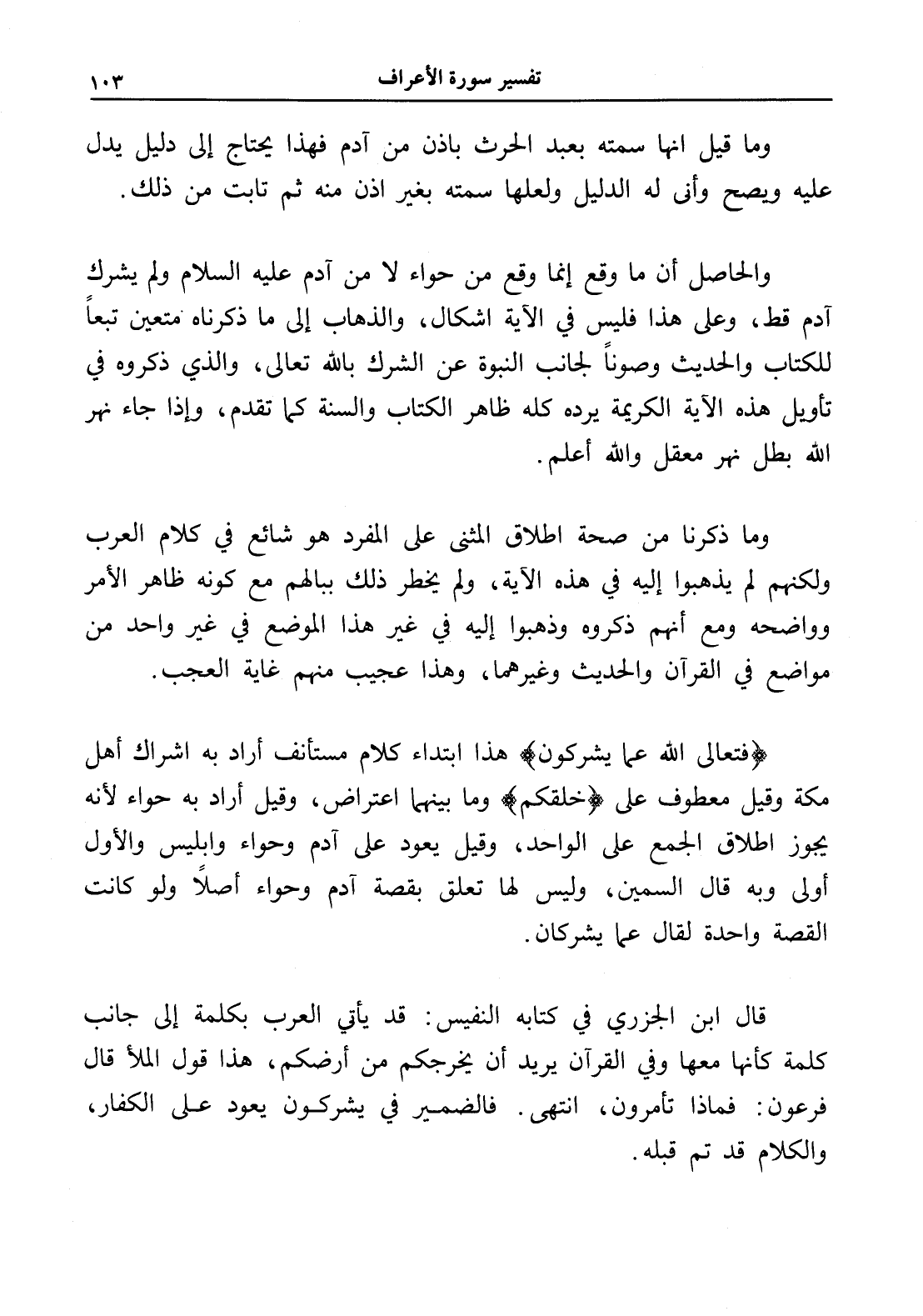 تفسير سورة الأعراف ١٠٣

وما قيل انها سمته بعبد الحرث باذن من آدم فهذا يحتاج إلى دليل يدل عليه ويصح وأنى له الدليل ولعلها سمته بغير اذن منه ثم تابت من ذلك.

والحاصل أن ما وقع إنما وقع من حواء لا من آدم عليه السلام ولم يشرك آدم قط، وعلى هذا فليس في الآية اشكال، والذهاب إلى ما ذكرناه متعين تبعاً للكتاب والحديث وصوناً لجانب النبوة عن الشرك بالله تعالى، والذي ذكروه في تأويل هذه الآية الكريمة يرده كله ظاهر الكتاب والسنة كما تقدم، وإذا جاء نهر الله بطل نهر معقل والله أعلم.

وما ذكرنا من صحة اطلاق المثنى على المفرد هو شائع في كلام العرب ولكنهم لم يذهبوا إليه في هذه الآية، ولم يخطر ذلك ببالهم مع كونه ظاهر الأمر وواضحه ومع أنهم ذكروه وذهبوا إليه في غير هذا الموضع في غير واحد من مواضع في القرآن والحديث وغيرهما، وهذا عجيب منهم غاية العجب.

﴿فتعالى الله عما يشركون﴾ هذا ابتداء كلام مستأنف أراد به اشراك أهل مكة وقيل معطوف على ﴿خلقكم﴾ وما بينهما اعتراض، وقيل أراد به حواء لأنه يجوز اطلاق الجمع على الواحد، وقيل يعود على آدم وحواء وابليس والأول أولى وبه قال السمين، وليس لها تعلق بقصة آدم وحواء أصلاً ولو كانت القصة واحدة لقال عما يشركان.

قال ابن الجزري في كتابه النفيس: قد يأتي العرب بكلمة إلى جانب كلمة كأنها معها وفي القرآن يريد أن يخرجكم من أرضكم، هذا قول الملأ قال فرعون: فماذا تأمرون، انتهى. فالضمير في يشركون يعود على الكفار، والكلام قد تم قبله.